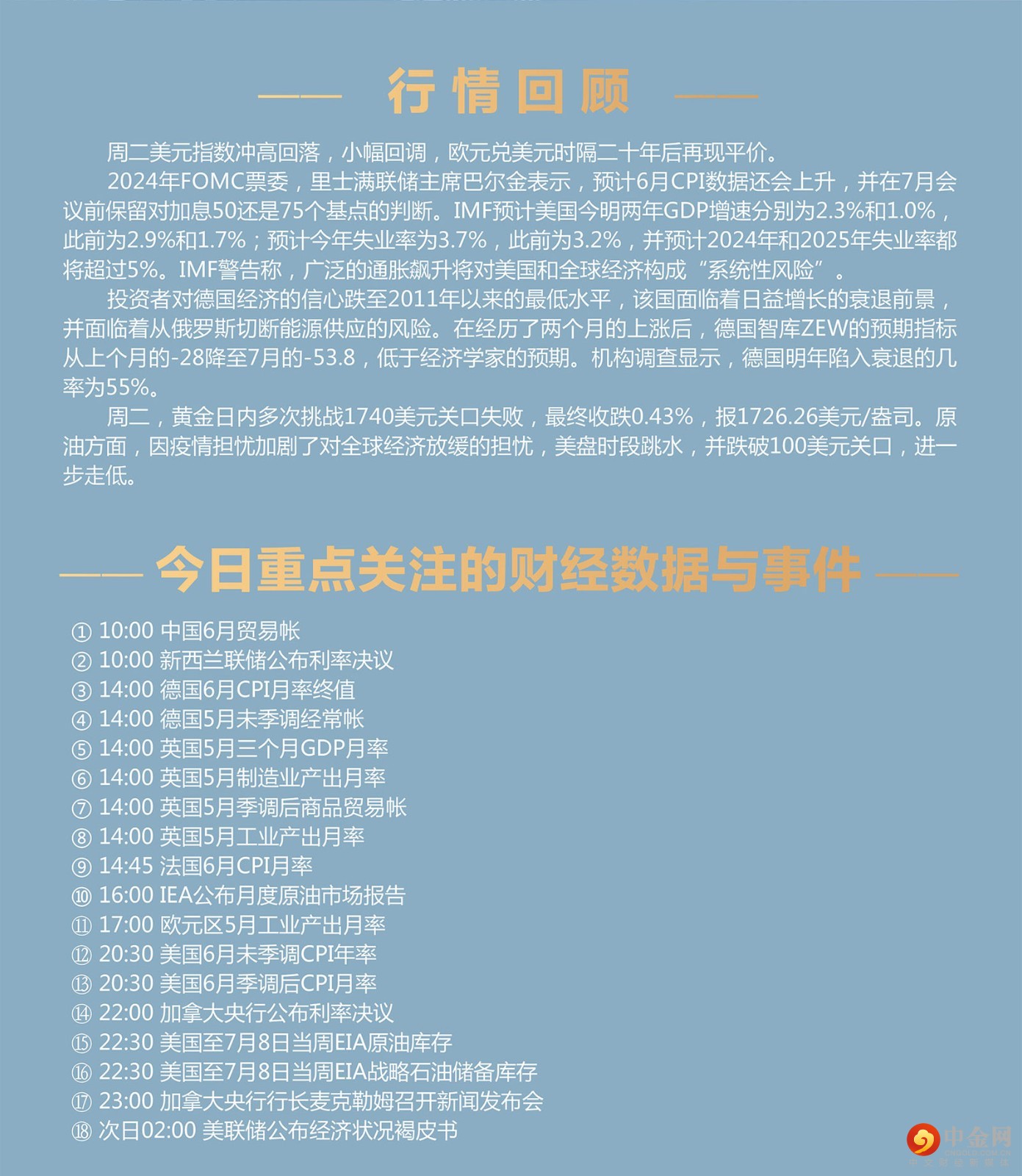 行情回顾

周二美元指数冲高回落，小幅回调，欧元兑美元时隔二十年后再现平价。

2024年FOMC票委，里士满联储主席巴尔金表示，预计6月CPI数据还会上升，并在7月会议前保留对加息50还是75个基点的判断。IMF预计美国今明两年GDP增速分别为2.3%和1.0%，此前为2.9%和1.7%；预计今年失业率为3.7%，此前为3.2%，并预计2024年和2025年失业率都将超过5%。IMF警告称，广泛的通胀飙升将对美国和全球经济构成“系统性风险”。

投资者对德国经济的信心跌至2011年以来的最低水平，该国面临着日益增长的衰退前景，并面临着从俄罗斯切断能源供应的风险。在经历了两个月的上涨后，德国智库ZEW的预期指标从上个月的-28降至7月的-53.8，低于经济学家的预期。机构调查显示，德国明年陷入衰退的几率为55%。

周二，黄金日内多次挑战1740美元关口失败，最终收跌0.43%，报1726.26美元/盎司。原油方面，因疫情担忧加剧了对全球经济放缓的担忧，美盘时段跳水，并跌破100美元关口，进一步走低。

今日重点关注的财经数据与事件

① 10:00 中国6月贸易帐
② 10:00 新西兰联储公布利率决议
③ 14:00 德国6月CPI月率终值
④ 14:00 德国5月未季调经常帐
⑤ 14:00 英国5月三个月GDP月率
⑥ 14:00 英国5月制造业产出月率
⑦ 14:00 英国5月季调后商品贸易帐
⑧ 14:00 英国5月工业产出月率
⑨ 14:45 法国6月CPI月率
⑩ 16:00 IEA公布月度原油市场报告
⑪ 17:00 欧元区5月工业产出月率
⑫ 20:30 美国6月未季调CPI年率
⑬ 20:30 美国6月季调后CPI月率
⑭ 22:00 加拿大央行公布利率决议
⑮ 22:30 美国至7月8日当周EIA原油库存
⑯ 22:30 美国至7月8日当周EIA战略石油储备库存
⑰ 23:00 加拿大央行行长麦克勒姆召开新闻发布会
⑱ 次日02:00 美联储公布经济状况褐皮书

中金网